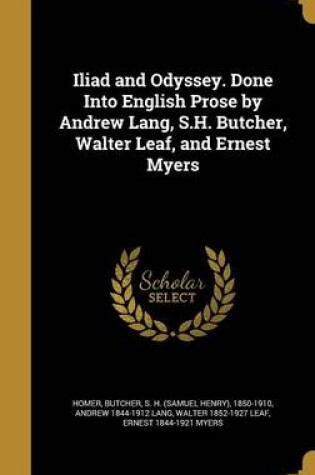 Iliad and Odyssey. Done Into English Prose by Andrew Lang, S.H. Butcher, Walter Leaf, and Ernest Myers

Scholar SELECT

HOMER, BUTCHER, S. H. (SAMUEL HENRY), 1850-1910, ANDREW 1844-1912 LANG, WALTER 1852-1927 LEAF, ERNEST 1844-1921 MYERS